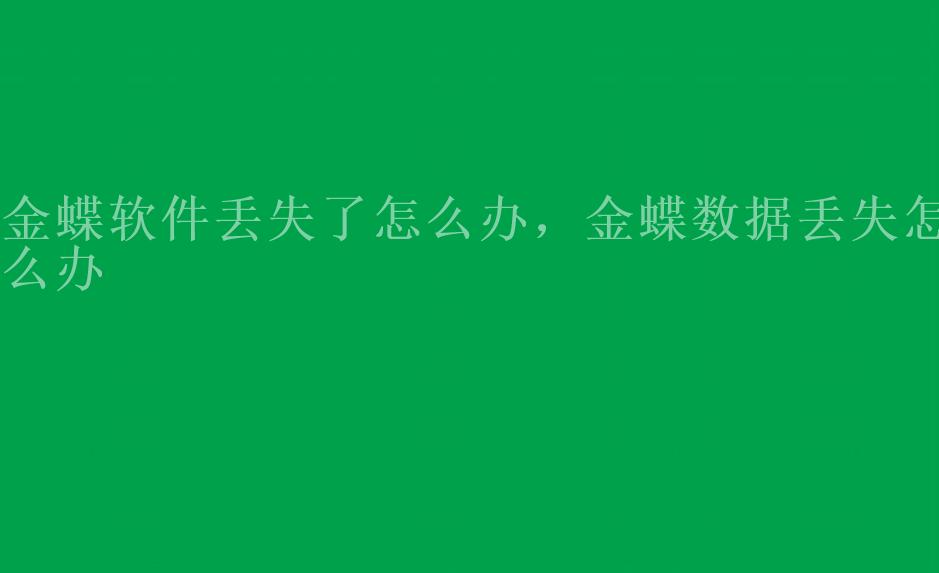 金蝶软件丢失了怎么办，金蝶数据丢失怎么办